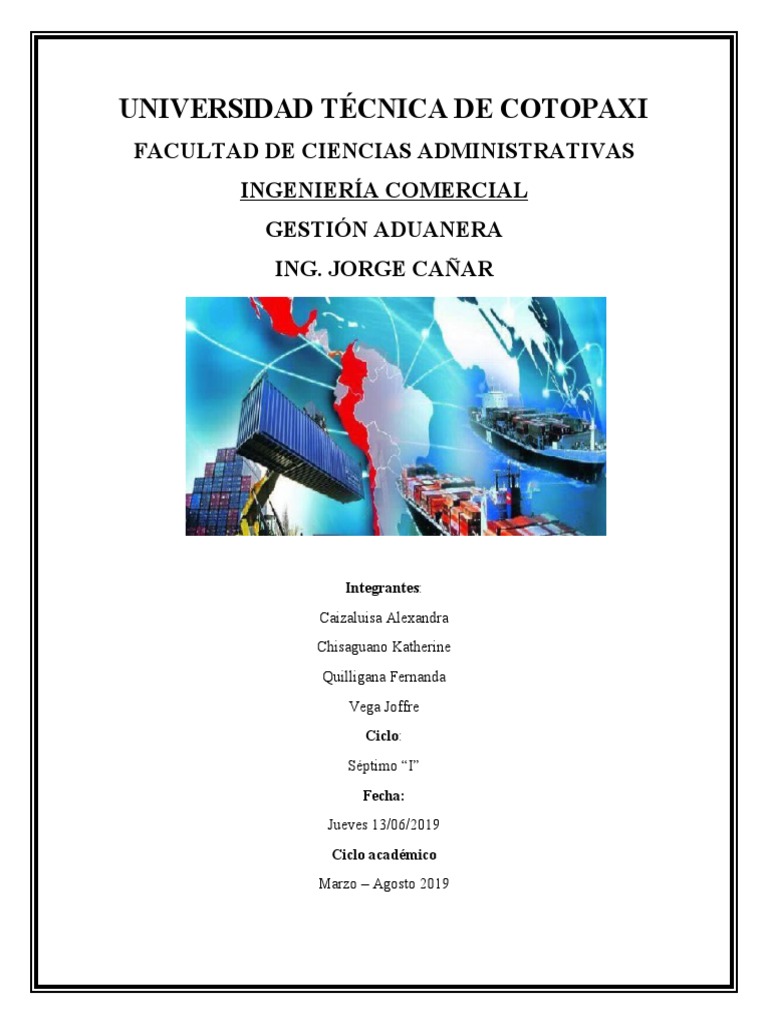 UNIVERSIDAD TÉCNICA DE COTOPAXI

FACULTAD DE CIENCIAS ADMINISTRATIVAS

INGENIERÍA COMERCIAL

GESTIÓN ADUANERA

ING. JORGE CAÑAR

Integrantes:

Caizaluisa Alexandra

Chisaguano Katherine

Quilligana Fernanda

Vega Joffre

Ciclo:

Séptimo "I"

Fecha:

Jueves 13/06/2019

Ciclo académico

Marzo – Agosto 2019